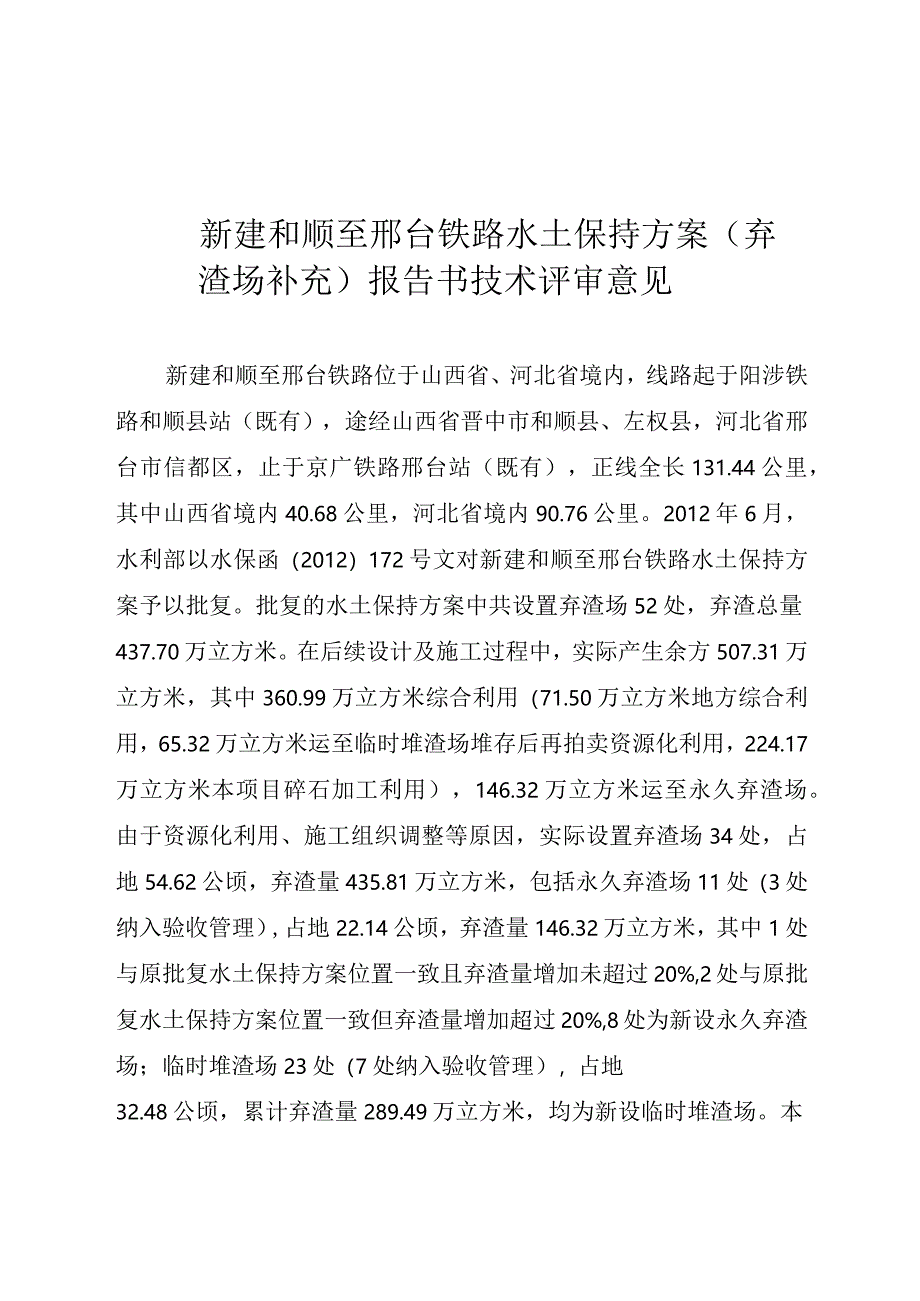 新建和顺至邢台铁路水土保持方案（弃渣场补充）报告书技术评审意见

新建和顺至邢台铁路位于山西省、河北省境内，线路起于阳涉铁路和顺县站（既有），途经山西省晋中市和顺县、左权县，河北省邢台市信都区，止于京广铁路邢台站（既有），正线全长131.44公里，其中山西省境内40.68公里，河北省境内90.76公里。2012年6月，水利部以水保函（2012）172号文对新建和顺至邢台铁路水土保持方案予以批复。批复的水土保持方案中共设置弃渣场52处，弃渣总量437.70万立方米。在后续设计及施工过程中，实际产生余方507.31万立方米，其中360.99万立方米综合利用（71.50万立方米地方综合利用，65.32万立方米运至临时堆渣场堆存后再拍卖资源化利用，224.17万立方米本项目碎石加工利用），146.32万立方米运至永久弃渣场。由于资源化利用、施工组织调整等原因，实际设置弃渣场34处，占地54.62公顷，弃渣量435.81万立方米，包括永久弃渣场11处（3处纳入验收管理），占地22.14公顷，弃渣量146.32万立方米，其中1处与原批复水土保持方案位置一致且弃渣量增加未超过20%,2处与原批复水土保持方案位置一致但弃渣量增加超过20%,8处为新设永久弃渣场；临时堆渣场23处（7处纳入验收管理），占地32.48公顷，累计弃渣量289.49万立方米，均为新设临时堆渣场。本